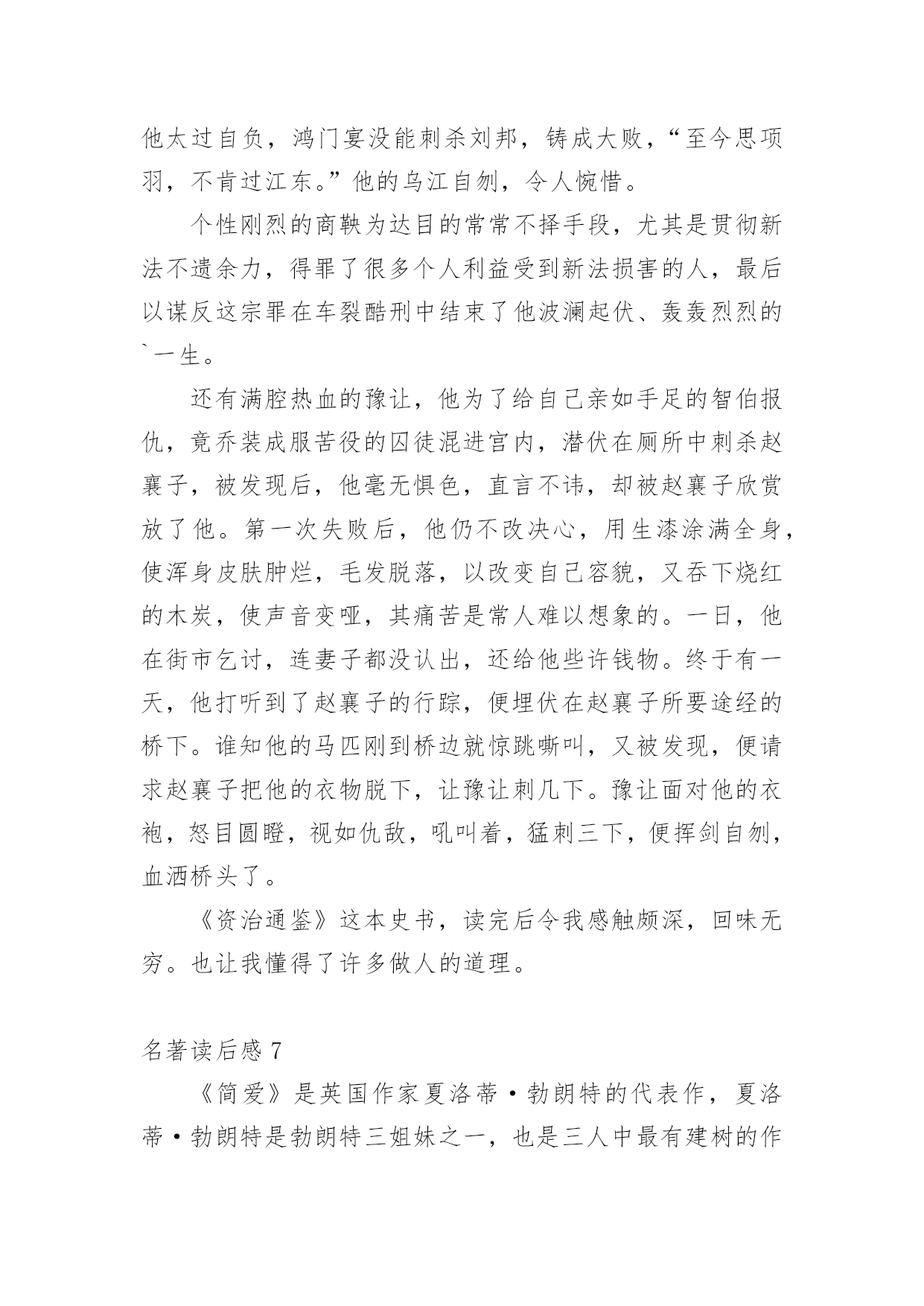 他太过自负，鸿门宴没能刺杀刘邦，铸成大败，“至今思项羽，不肯过江东。”他的乌江自刎，令人惋惜。

个性刚烈的商鞅为达目的常常不择手段，尤其是贯彻新法不遗余力，得罪了很多个人利益受到新法损害的人，最后以谋反这宗罪在车裂酷刑中结束了他波澜起伏、轰轰烈烈的`一生。

还有满腔热血的豫让，他为了给自己亲如手足的智伯报仇，竟乔装成服苦役的囚徒混进宫内，潜伏在厕所中刺杀赵襄子，被发现后，他毫无惧色，直言不讳，却被赵襄子欣赏放了他。第一次失败后，他仍不改决心，用生漆涂满全身，使浑身皮肤肿烂，毛发脱落，以改变自己容貌，又吞下烧红的木炭，使声音变哑，其痛苦是常人难以想象的。一日，他在街市乞讨，连妻子都没认出，还给他些许钱物。终于有一天，他打听到了赵襄子的行踪，便埋伏在赵襄子所要途经的桥下。谁知他的马匹刚到桥边就惊跳嘶叫，又被发现，便请求赵襄子把他的衣物脱下，让豫让刺几下。豫让面对他的衣袍，怒目圆瞪，视如仇敌，吼叫着，猛刺三下，便挥剑自刎，血洒桥头了。

《资治通鉴》这本史书，读完后令我感触颇深，回味无穷。也让我懂得了许多做人的道理。

名著读后感 7

《简爱》是英国作家夏洛蒂·勃朗特的代表作，夏洛蒂·勃朗特是勃朗特三姐妹之一，也是三人中最有建树的作